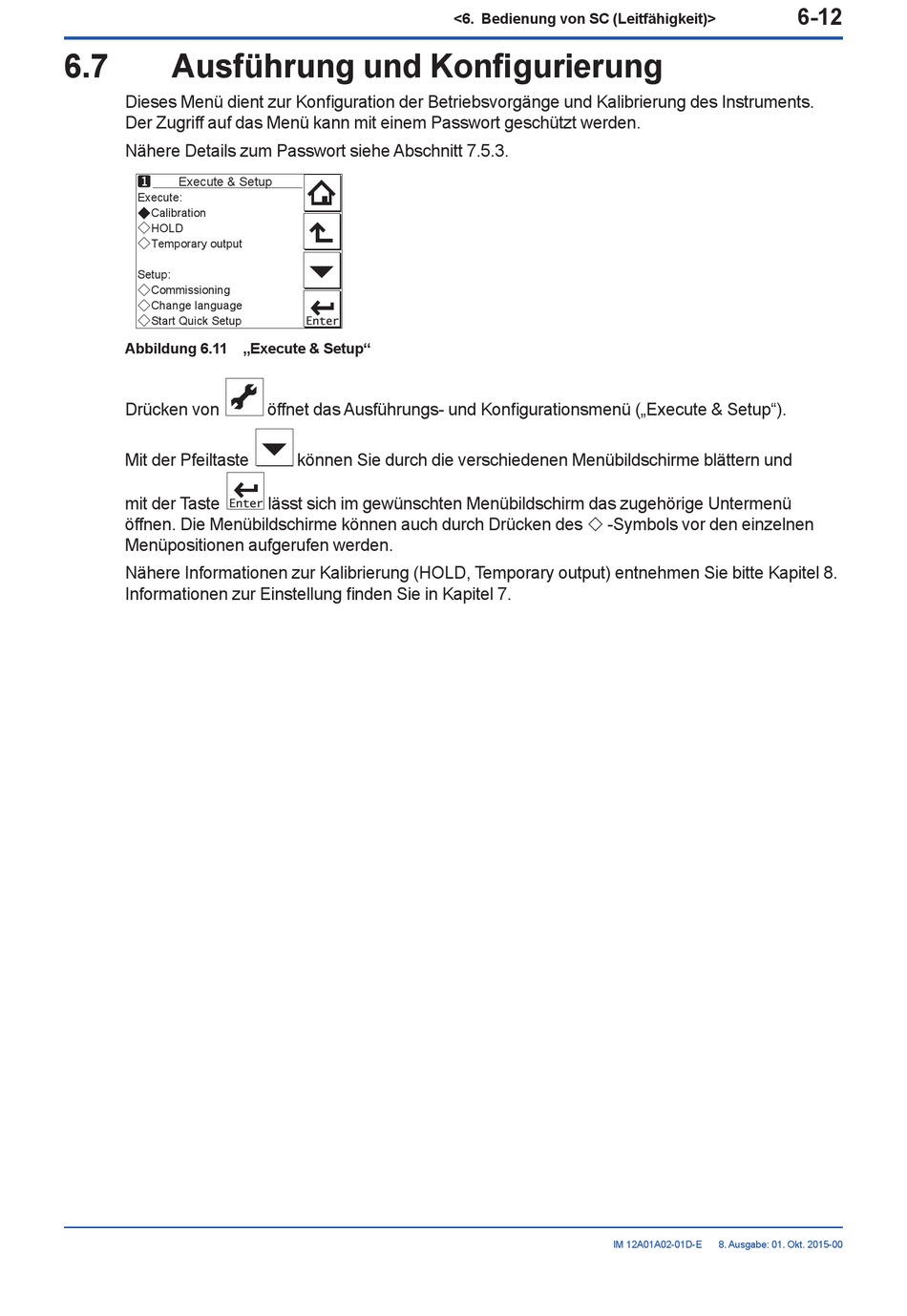 <6. Bedienung von SC (Leitfähigkeit)> 6-12

6.7 Ausführung und Konfigurierung

Dieses Menü dient zur Konfiguration der Betriebsvorgänge und Kalibrierung des Instruments. Der Zugriff auf das Menü kann mit einem Passwort geschützt werden.

Nähere Details zum Passwort siehe Abschnitt 7.5.3.

1 Execute & Setup
Execute:
◆Calibration
◇HOLD
◇Temporary output

Setup:
◇Commissioning
◇Change language
◇Start Quick Setup

Enter

Abbildung 6.11 „Execute & Setup“

Drücken von öffnet das Ausführungs- und Konfigurationsmenü („Execute & Setup“).

Mit der Pfeiltaste können Sie durch die verschiedenen Menübildschirme blättern und

mit der Taste Enter lässt sich im gewünschten Menübildschirm das zugehörige Untermenü öffnen. Die Menübildschirme können auch durch Drücken des ◇ -Symbols vor den einzelnen Menüpositionen aufgerufen werden.

Nähere Informationen zur Kalibrierung (HOLD, Temporary output) entnehmen Sie bitte Kapitel 8. Informationen zur Einstellung finden Sie in Kapitel 7.

IM 12A01A02-01D-E 8. Ausgabe: 01. Okt. 2015-00